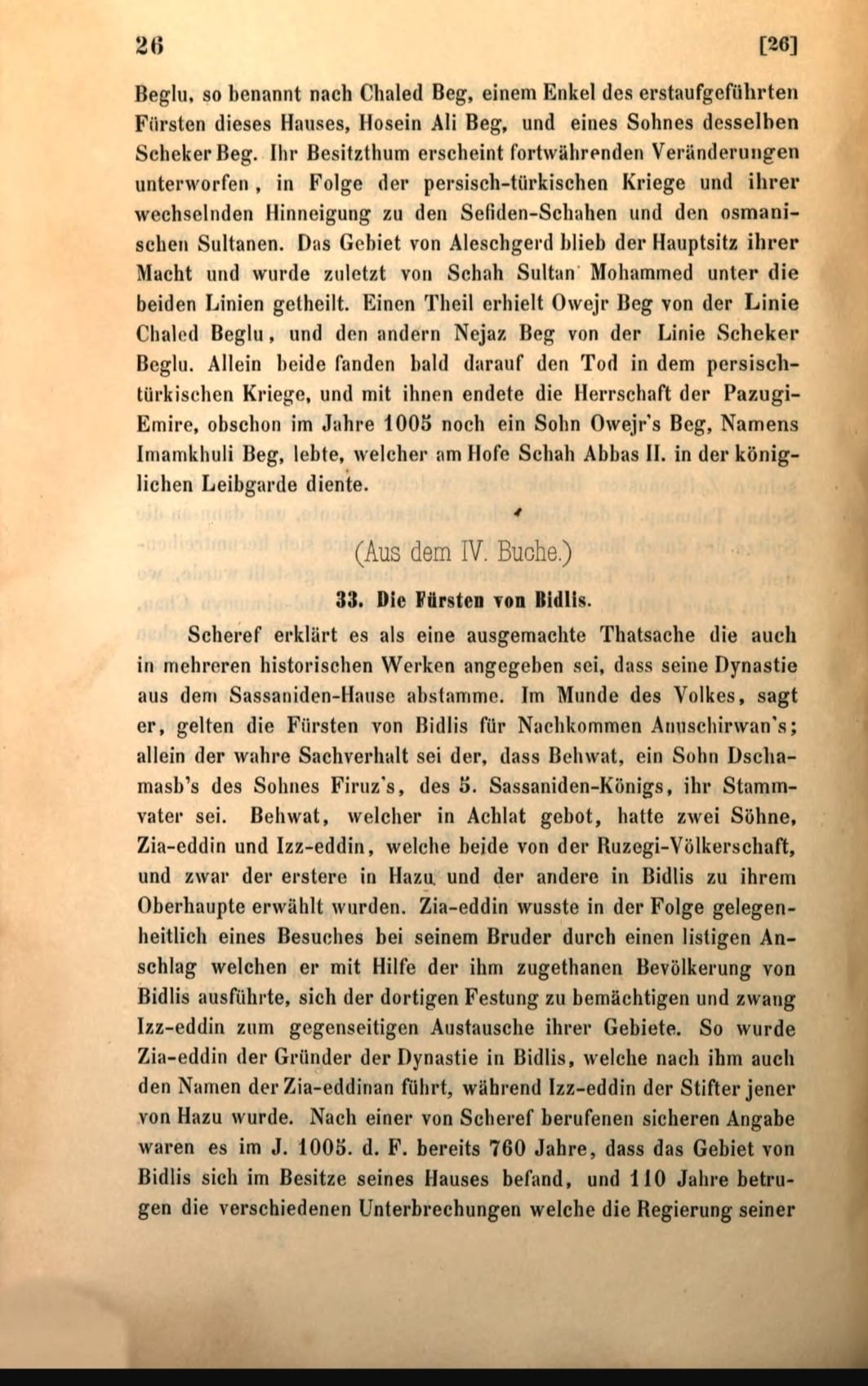 26 [26]

Beglu, so benannt nach Chaled Beg, einem Enkel des erstaufgeführten Fürsten dieses Hauses, Hosein Ali Beg, und eines Sohnes desselben Scheker Beg. Ihr Besitzthum erscheint fortwährenden Veränderungen unterworfen, in Folge der persisch-türkischen Kriege und ihrer wechselnden Hinneigung zu den Sefiden-Schahen und den osmanischen Sultanen. Das Gebiet von Aleschgerd blieb der Hauptsitz ihrer Macht und wurde zuletzt von Schah Sultan Mohammed unter die beiden Linien getheilt. Einen Theil erhielt Owejr Beg von der Linie Chaled Beglu, und den andern Nejaz Beg von der Linie Scheker Beglu. Allein beide fanden bald darauf den Tod in dem persisch-türkischen Kriege, und mit ihnen endete die Herrschaft der Pazugi-Emire, obschon im Jahre 1005 noch ein Sohn Owejr's Beg, Namens Imamkhuli Beg, lebte, welcher am Hofe Schah Abbas II. in der königlichen Leibgarde diente.

(Aus dem IV. Buche.)

33. Die Fürsten von Bidlis.

Scheref erklärt es als eine ausgemachte Thatsache die auch in mehreren historischen Werken angegeben sei, dass seine Dynastie aus dem Sassaniden-Hause abstamme. Im Munde des Volkes, sagt er, gelten die Fürsten von Bidlis für Nachkommen Anuschirwan's; allein der wahre Sachverhalt sei der, dass Behwat, ein Sohn Dschamasb's des Sohnes Firuz's, des 5. Sassaniden-Königs, ihr Stammvater sei. Behwat, welcher in Achlat gebot, hatte zwei Söhne, Zia-eddin und Izz-eddin, welche beide von der Ruzegi-Völkerschaft, und zwar der erstere in Hazu und der andere in Bidlis zu ihrem Oberhaupte erwählt wurden. Zia-eddin wusste in der Folge gelegenheitlich eines Besuches bei seinem Bruder durch einen listigen Anschlag welchen er mit Hilfe der ihm zugethanen Bevölkerung von Bidlis ausführte, sich der dortigen Festung zu bemächtigen und zwang Izz-eddin zum gegenseitigen Austausche ihrer Gebiete. So wurde Zia-eddin der Gründer der Dynastie in Bidlis, welche nach ihm auch den Namen der Zia-eddinan führt, während Izz-eddin der Stifter jener von Hazu wurde. Nach einer von Scheref berufenen sicheren Angabe waren es im J. 1005. d. F. bereits 760 Jahre, dass das Gebiet von Bidlis sich im Besitze seines Hauses befand, und 110 Jahre betrugen die verschiedenen Unterbrechungen welche die Regierung seiner